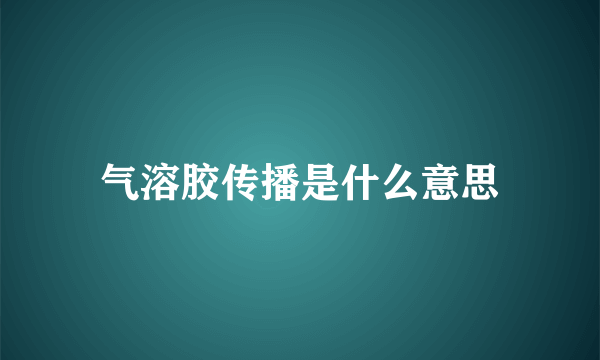 气溶胶传播是什么意思